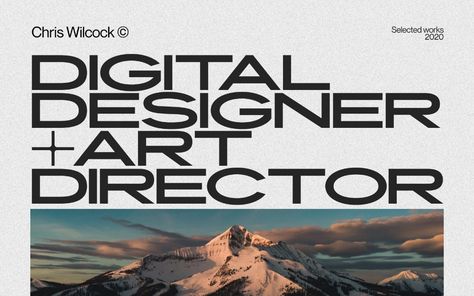 Chris Wilcock ©

Selected works
2020

DIGITAL DESIGNER +ART DIRECTOR